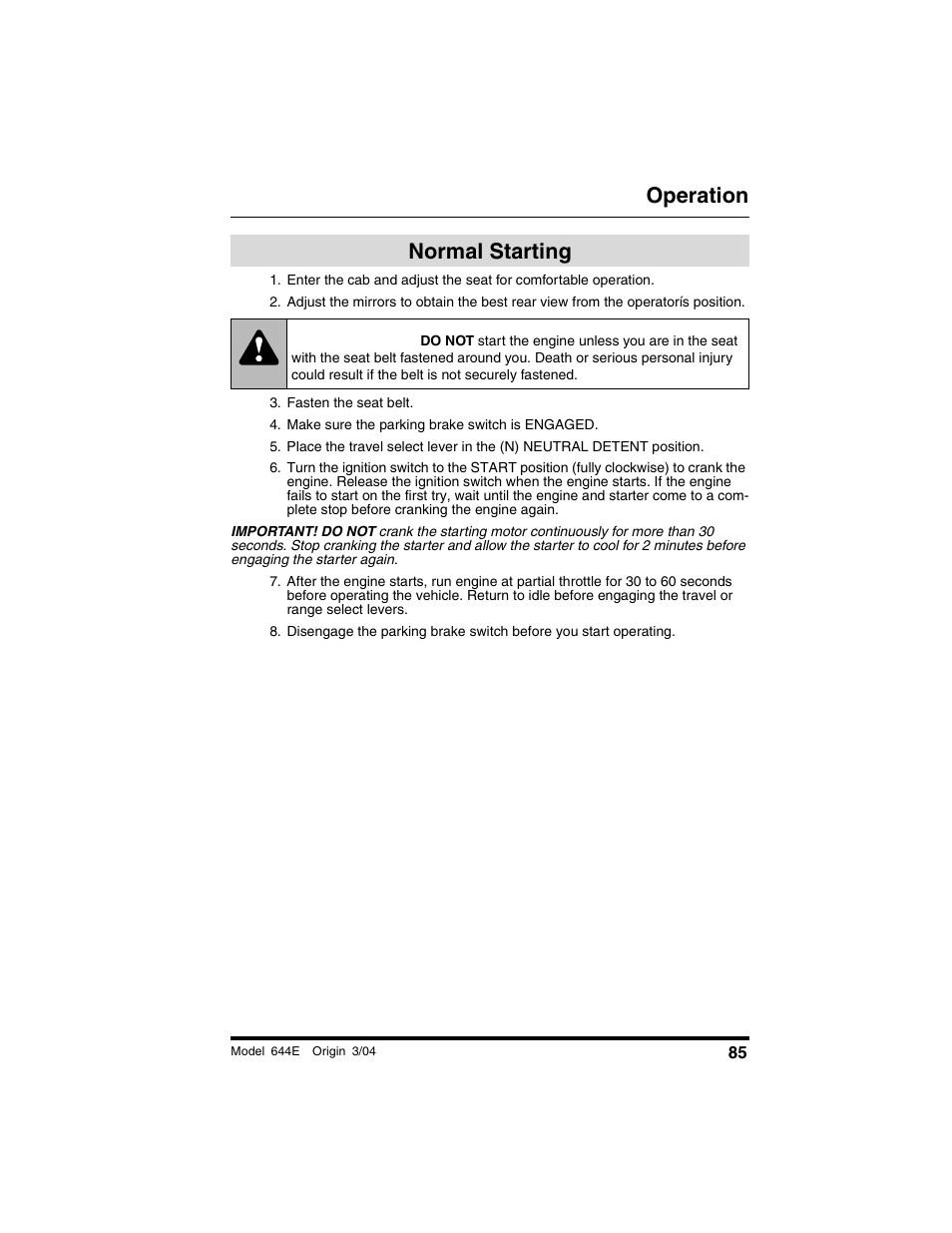 Operation

Normal Starting

1. Enter the cab and adjust the seat for comfortable operation.

2. Adjust the mirrors to obtain the best rear view from the operatorís position.

DO NOT start the engine unless you are in the seat with the seat belt fastened around you. Death or serious personal injury could result if the belt is not securely fastened.

3. Fasten the seat belt.

4. Make sure the parking brake switch is ENGAGED.

5. Place the travel select lever in the (N) NEUTRAL DETENT position.

6. Turn the ignition switch to the START position (fully clockwise) to crank the engine. Release the ignition switch when the engine starts. If the engine fails to start on the first try, wait until the engine and starter come to a complete stop before cranking the engine again.

IMPORTANT! DO NOT crank the starting motor continuously for more than 30 seconds. Stop cranking the starter and allow the starter to cool for 2 minutes before engaging the starter again.

7. After the engine starts, run engine at partial throttle for 30 to 60 seconds before operating the vehicle. Return to idle before engaging the travel or range select levers.

8. Disengage the parking brake switch before you start operating.

Model 644E Origin 3/04

85